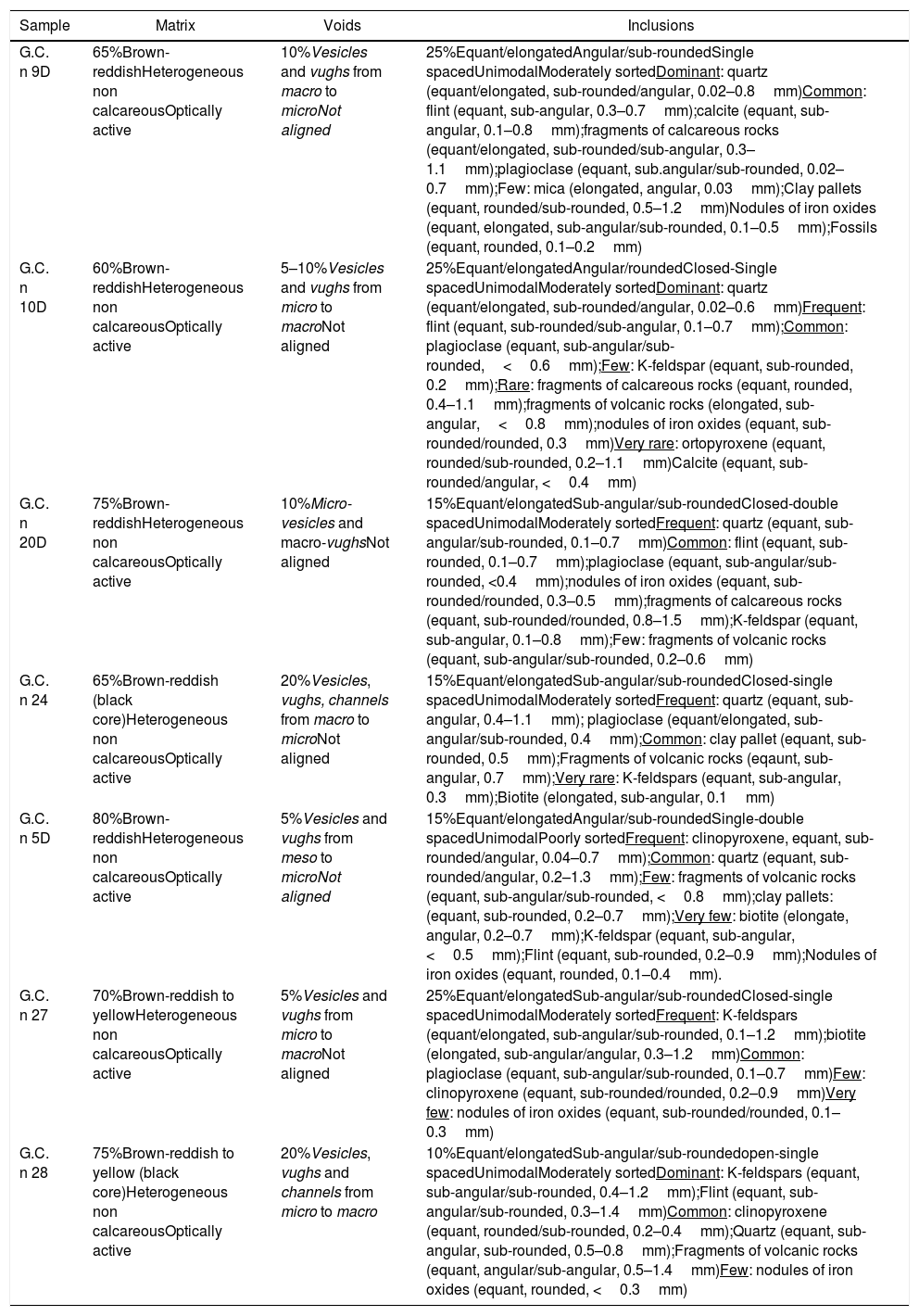 | Sample | Matrix | Voids | Inclusions |
|---|---|---|---|
| G.C. n 9D | 65%Brown-reddishHeterogeneous non calcareousOptically active | 10%Vesicles and vughs from macro to microNot aligned | 25%Equant/elongatedAngular/sub-roundedSingle spacedUnimodalModerately sortedDominant: quartz (equant/elongated, sub-rounded/angular, 0.02–0.8 mm)Common: flint (equant, sub-angular, 0.3–0.7 mm);calcite (equant, sub-angular, 0.1–0.8 mm);fragments of calcareous rocks (equant/elongated, sub-rounded/sub-angular, 0.3–1.1 mm);plagioclase (equant, sub.angular/sub-rounded, 0.02–0.7 mm);Few: mica (elongated, angular, 0.03 mm);Clay pallets (equant, rounded/sub-rounded, 0.5–1.2 mm)Nodules of iron oxides (equant, elongated, sub-angular/sub-rounded, 0.1–0.5 mm);Fossils (equant, rounded, 0.1–0.2 mm) |
| G.C. n 10D | 60%Brown-reddishHeterogeneous non calcareousOptically active | 5–10%Vesicles and vughs from micro to macroNot aligned | 25%Equant/elongatedAngular/roundedClosed-Single spacedUnimodalModerately sortedDominant: quartz (equant/elongated, sub-rounded/angular, 0.02–0.6 mm)Frequent: flint (equant, sub-rounded/sub-angular, 0.1–0.7 mm);Common: plagioclase (equant, sub-angular/sub-rounded, < 0.6 mm);Few: K-feldspar (equant, sub-rounded, 0.2 mm);Rare: fragments of calcareous rocks (equant, rounded, 0.4–1.1 mm);fragments of volcanic rocks (elongated, sub-angular, < 0.8 mm);nodules of iron oxides (equant, sub-rounded/rounded, 0.3 mm)Very rare: ortopyroxene (equant, rounded/sub-rounded, 0.2–1.1 mm)Calcite (equant, sub-rounded/angular, < 0.4 mm) |
| G.C. n 20D | 75%Brown-reddishHeterogeneous non calcareousOptically active | 10%Micro-vesicles and macro-vughsNot aligned | 15%Equant/elongatedSub-angular/sub-roundedClosed-double spacedUnimodalModerately sortedFrequent: quartz (equant, sub-angular/sub-rounded, 0.1–0.7 mm)Common: flint (equant, sub-rounded, 0.1–0.7 mm);plagioclase (equant, sub-angular/sub-rounded, <0.4 mm);nodules of iron oxides (equant, sub-rounded/rounded, 0.3–0.5 mm);fragments of calcareous rocks (equant, sub-rounded/rounded, 0.8–1.5 mm);K-feldspar (equant, sub-angular, 0.1–0.8 mm);Few: fragments of volcanic rocks (equant, sub-angular/sub-rounded, 0.2–0.6 mm) |
| G.C. n 24 | 65%Brown-reddish (black core)Heterogeneous non calcareousOptically active | 20%Vesicles, vughs, channels from macro to microNot aligned | 15%Equant/elongatedSub-angular/sub-roundedClosed-single spacedUnimodalModerately sortedFrequent: quartz (equant, sub-angular, 0.4–1.1 mm); plagioclase (equant/elongated, sub-angular/sub-rounded, 0.4 mm);Common: clay pallet (equant, sub-rounded, 0.5 mm);Fragments of volcanic rocks (eqaunt, sub-angular, 0.7 mm);Very rare: K-feldspars (equant, sub-angular, 0.3 mm);Biotite (elongated, sub-angular, 0.1 mm) |
| G.C. n 5D | 80%Brown-reddishHeterogeneous non calcareousOptically active | 5%Vesicles and vughs from meso to microNot aligned | 15%Equant/elongatedAngular/sub-roundedSingle-double spacedUnimodalPoorly sortedFrequent: clinopyroxene, equant, sub-rounded/angular, 0.04–0.7 mm);Common: quartz (equant, sub-rounded/angular, 0.2–1.3 mm);Few: fragments of volcanic rocks (equant, sub-angular/sub-rounded, < 0.8 mm);clay pallets: (equant, sub-rounded, 0.2–0.7 mm);Very few: biotite (elongate, angular, 0.2–0.7 mm);K-feldspar (equant, sub-angular, < 0.5 mm);Flint (equant, sub-rounded, 0.2–0.9 mm);Nodules of iron oxides (equant, rounded, 0.1–0.4 mm). |
| G.C. n 27 | 70%Brown-reddish to yellowHeterogeneous non calcareousOptically active | 5%Vesicles and vughs from micro to macroNot aligned | 25%Equant/elongatedSub-angular/sub-roundedClosed-single spacedUnimodalModerately sortedFrequent: K-feldspars (equant/elongated, sub-angular/sub-rounded, 0.1–1.2 mm);biotite (elongated, sub-angular/angular, 0.3–1.2 mm)Common: plagioclase (equant, sub-angular/sub-rounded, 0.1–0.7 mm)Few: clinopyroxene (equant, sub-rounded/rounded, 0.2–0.9 mm)Very few: nodules of iron oxides (equant, sub-rounded/rounded, 0.1–0.3 mm) |
| G.C. n 28 | 75%Brown-reddish to yellow (black core)Heterogeneous non calcareousOptically active | 20%Vesicles, vughs and channels from micro to macro | 10%Equant/elongatedSub-angular/sub-roundedopen-single spacedUnimodalModerately sortedDominant: K-feldspars (equant, sub-angular/sub-rounded, 0.4–1.2 mm);Flint (equant, sub-angular/sub-rounded, 0.3–1.4 mm)Common: clinopyroxene (equant, rounded/sub-rounded, 0.2–0.4 mm);Quartz (equant, sub-angular, sub-rounded, 0.5–0.8 mm);Fragments of volcanic rocks (equant, angular/sub-angular, 0.5–1.4 mm)Few: nodules of iron oxides (equant, rounded, < 0.3 mm) |